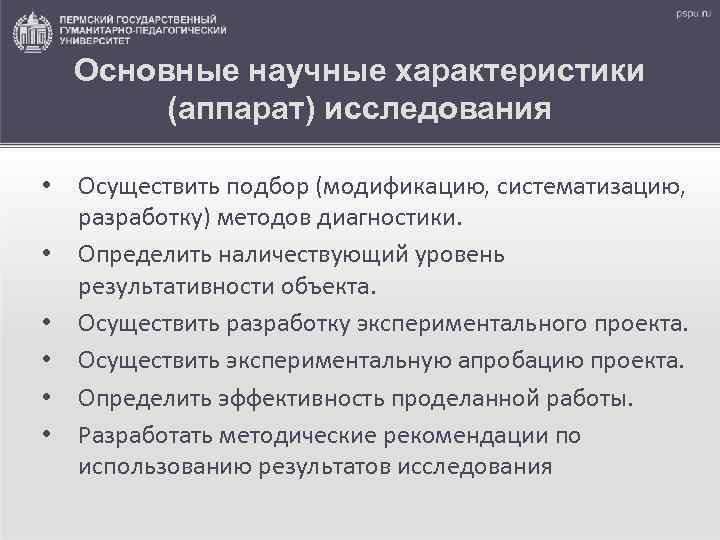 ПЕРМСКИЙ ГОСУДАРСТВЕННЫЙ ГУМАНИТАРНО-ПЕДАГОГИЧЕСКИЙ УНИВЕРСИТЕТ

pspu.ru

Основные научные характеристики (аппарат) исследования

• Осуществить подбор (модификацию, систематизацию, разработку) методов диагностики.
• Определить наличествующий уровень результативности объекта.
• Осуществить разработку экспериментального проекта.
• Осуществить экспериментальную апробацию проекта.
• Определить эффективность проделанной работы.
• Разработать методические рекомендации по использованию результатов исследования